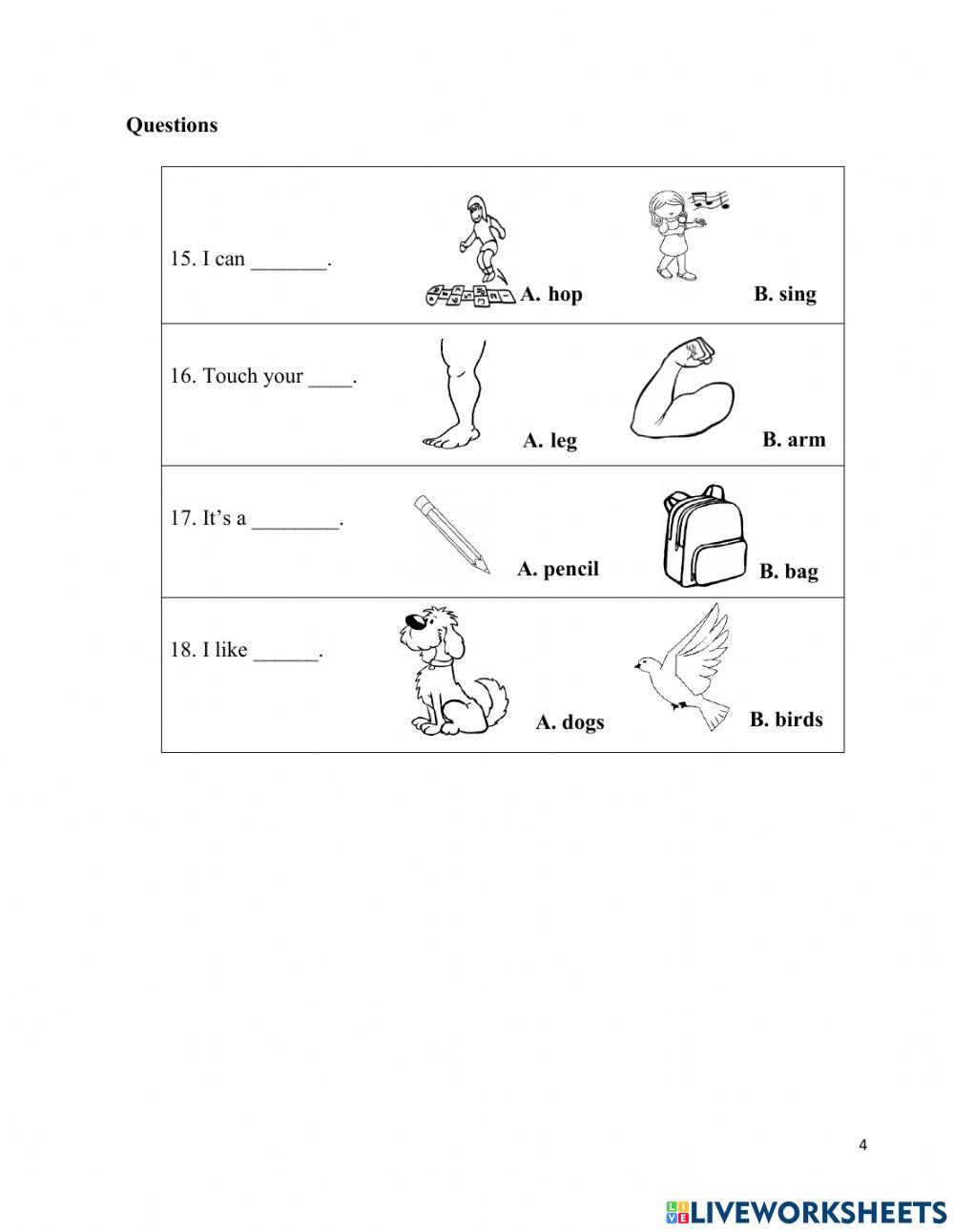 Questions

| | | |
|---|---|---|
| 15. I can _______. | A. hop | B. sing |
| 16. Touch your ____. | A. leg | B. arm |
| 17. It's a ________. | A. pencil | B. bag |
| 18. I like ______. | A. dogs | B. birds |

4

LIVEWORKSHEETS